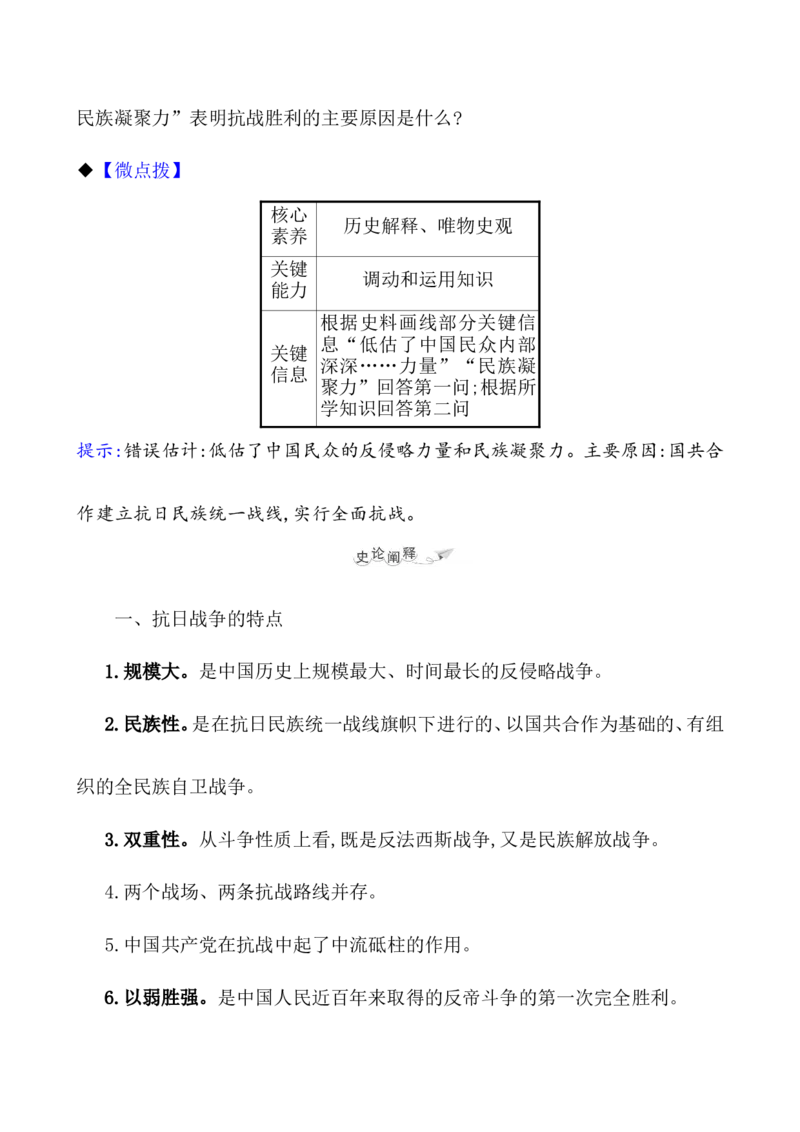 民族凝聚力”表明抗战胜利的主要原因是什么?

◆【微点拨】

| 核心素养 | 历史解释、唯物史观 |
|---|---|
| 关键能力 | 调动和运用知识 |
| 关键信息 | 根据史料画线部分关键信息“低估了中国民众内部深深……力量”“民族凝聚力”回答第一问;根据所学知识回答第二问 |

提示:错误估计:低估了中国民众的反侵略力量和民族凝聚力。主要原因:国共合作建立抗日民族统一战线,实行全面抗战。

史论阐释

一、抗日战争的特点

1.规模大。是中国历史上规模最大、时间最长的反侵略战争。

2.民族性。是在抗日民族统一战线旗帜下进行的、以国共合作为基础的、有组织的全民族自卫战争。

3.双重性。从斗争性质上看,既是反法西斯战争,又是民族解放战争。

4.两个战场、两条抗战路线并存。

5.中国共产党在抗战中起了中流砥柱的作用。

6.以弱胜强。是中国人民近百年来取得的反帝斗争的第一次完全胜利。